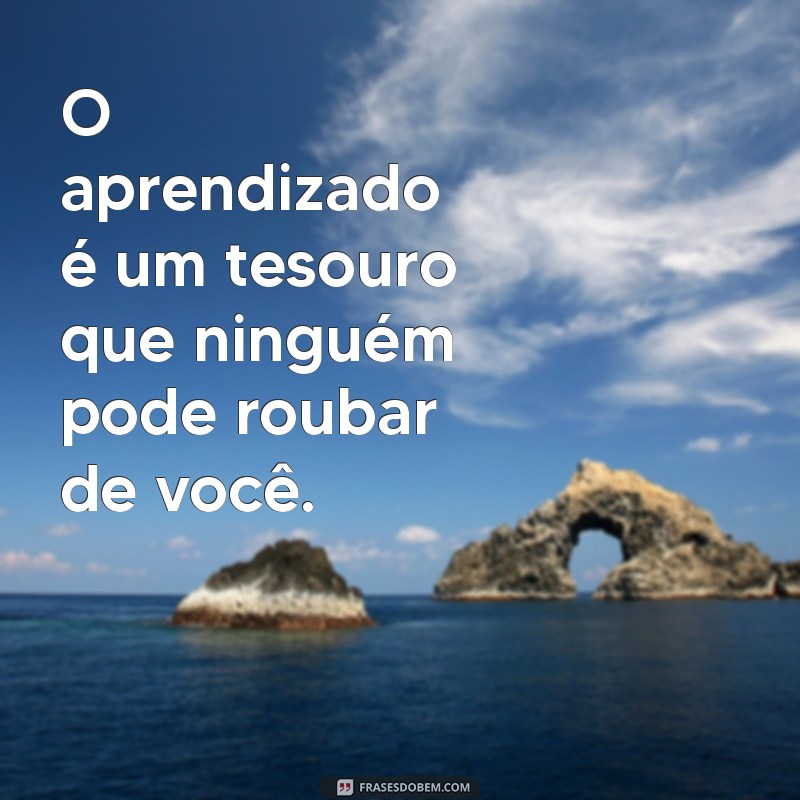 O aprendizado é um tesouro que ninguém pode roubar de você.

FRASESDOBEM.COM